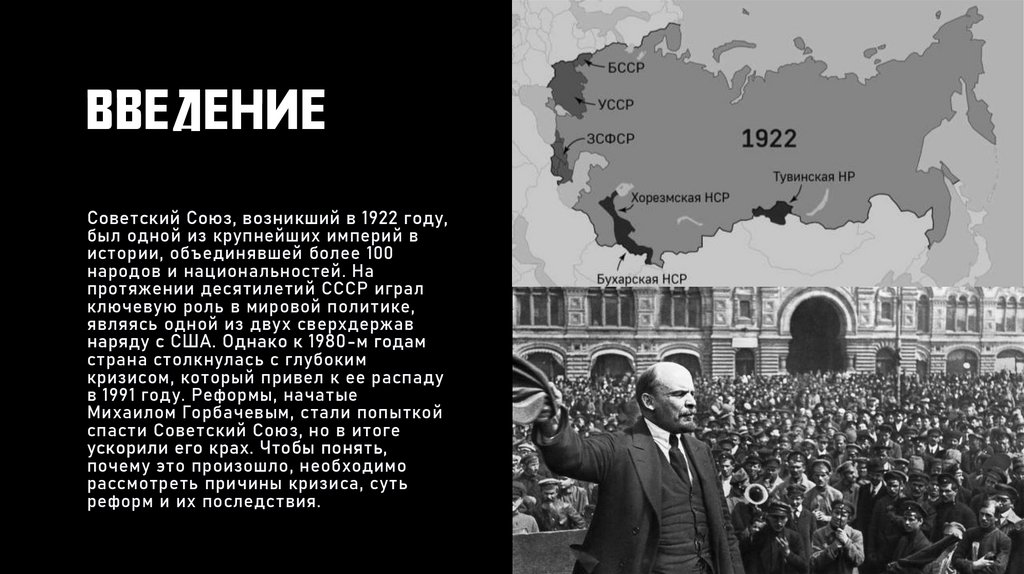 ВВЕДЕНИЕ

Советский Союз, возникший в 1922 году, был одной из крупнейших империй в истории, объединявшей более 100 народов и национальностей. На протяжении десятилетий СССР играл ключевую роль в мировой политике, являясь одной из двух сверхдержав наряду с США. Однако к 1980-м годам страна столкнулась с глубоким кризисом, который привел к ее распаду в 1991 году. Реформы, начатые Михаилом Горбачевым, стали попыткой спасти Советский Союз, но в итоге ускорили его крах. Чтобы понять, почему это произошло, необходимо рассмотреть причины кризиса, суть реформ и их последствия.

БССР
УССР
ЗСФСР
1922
Хорезмская НСР
Тувинская НР
Бухарская НСР